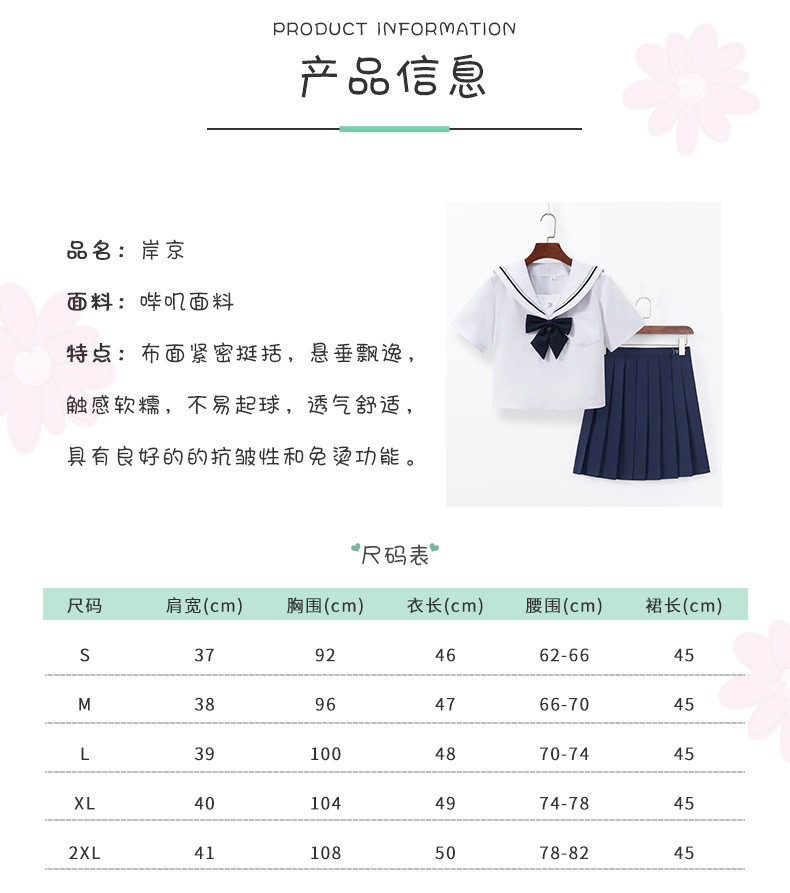 PRODUCT INFORMATION

产品信息

品名：岸京

面料：哔叽面料

特点：布面紧密挺括，悬垂飘逸，触感软糯，不易起球，透气舒适，具有良好的的抗皱性和免烫功能。

尺码表

| 尺码 | 肩宽(cm) | 胸围(cm) | 衣长(cm) | 腰围(cm) | 裙长(cm) |
|---|---|---|---|---|---|
| S | 37 | 92 | 46 | 62-66 | 45 |
| M | 38 | 96 | 47 | 66-70 | 45 |
| L | 39 | 100 | 48 | 70-74 | 45 |
| XL | 40 | 104 | 49 | 74-78 | 45 |
| 2XL | 41 | 108 | 50 | 78-82 | 45 |